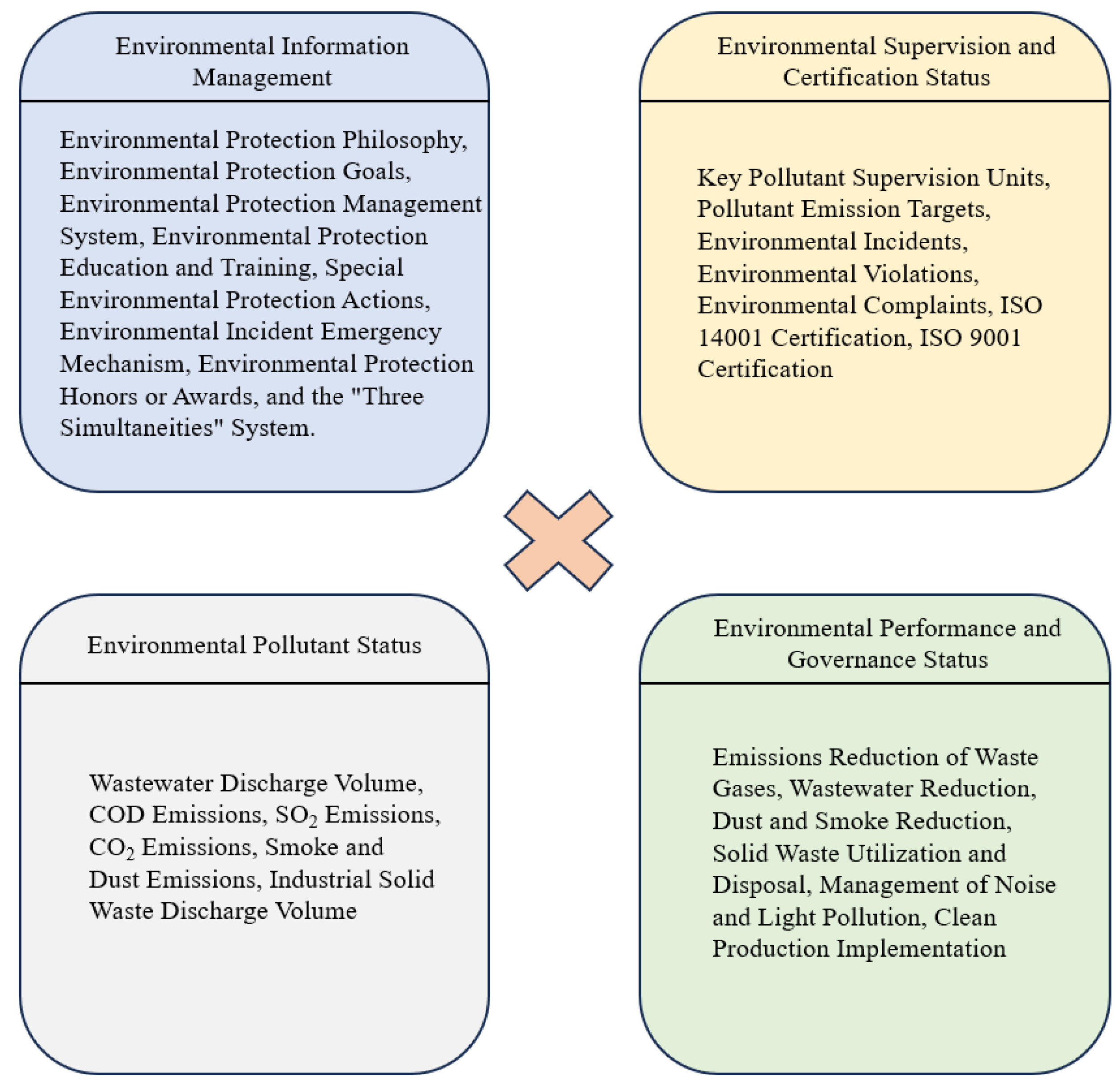 Environmental Information Management

Environmental Protection Philosophy, Environmental Protection Goals, Environmental Protection Management System, Environmental Protection Education and Training, Special Environmental Protection Actions, Environmental Incident Emergency Mechanism, Environmental Protection Honors or Awards, and the "Three Simultaneities" System.

Environmental Supervision and Certification Status

Key Pollutant Supervision Units, Pollutant Emission Targets, Environmental Incidents, Environmental Violations, Environmental Complaints, ISO 14001 Certification, ISO 9001 Certification

Environmental Pollutant Status

Wastewater Discharge Volume, COD Emissions, $SO_2$ Emissions, $CO_2$ Emissions, Smoke and Dust Emissions, Industrial Solid Waste Discharge Volume

Environmental Performance and Governance Status

Emissions Reduction of Waste Gases, Wastewater Reduction, Dust and Smoke Reduction, Solid Waste Utilization and Disposal, Management of Noise and Light Pollution, Clean Production Implementation